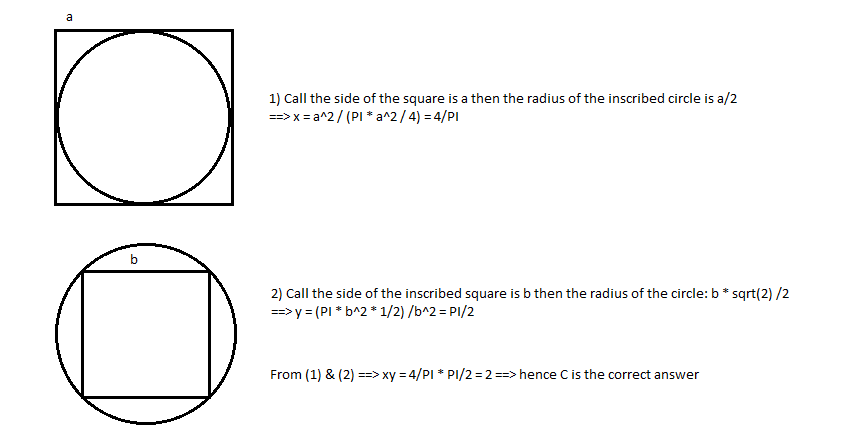 a

1) Call the side of the square is a then the radius of the inscribed circle is a/2
==> x = a^2 / (PI * a^2 / 4) = 4/PI

b

2) Call the side of the inscribed square is b then the radius of the circle: b * sqrt(2) /2
==> y = (PI * b^2 * 1/2) /b^2 = PI/2

From (1) & (2) ==> xy = 4/PI * PI/2 = 2 ==> hence C is the correct answer